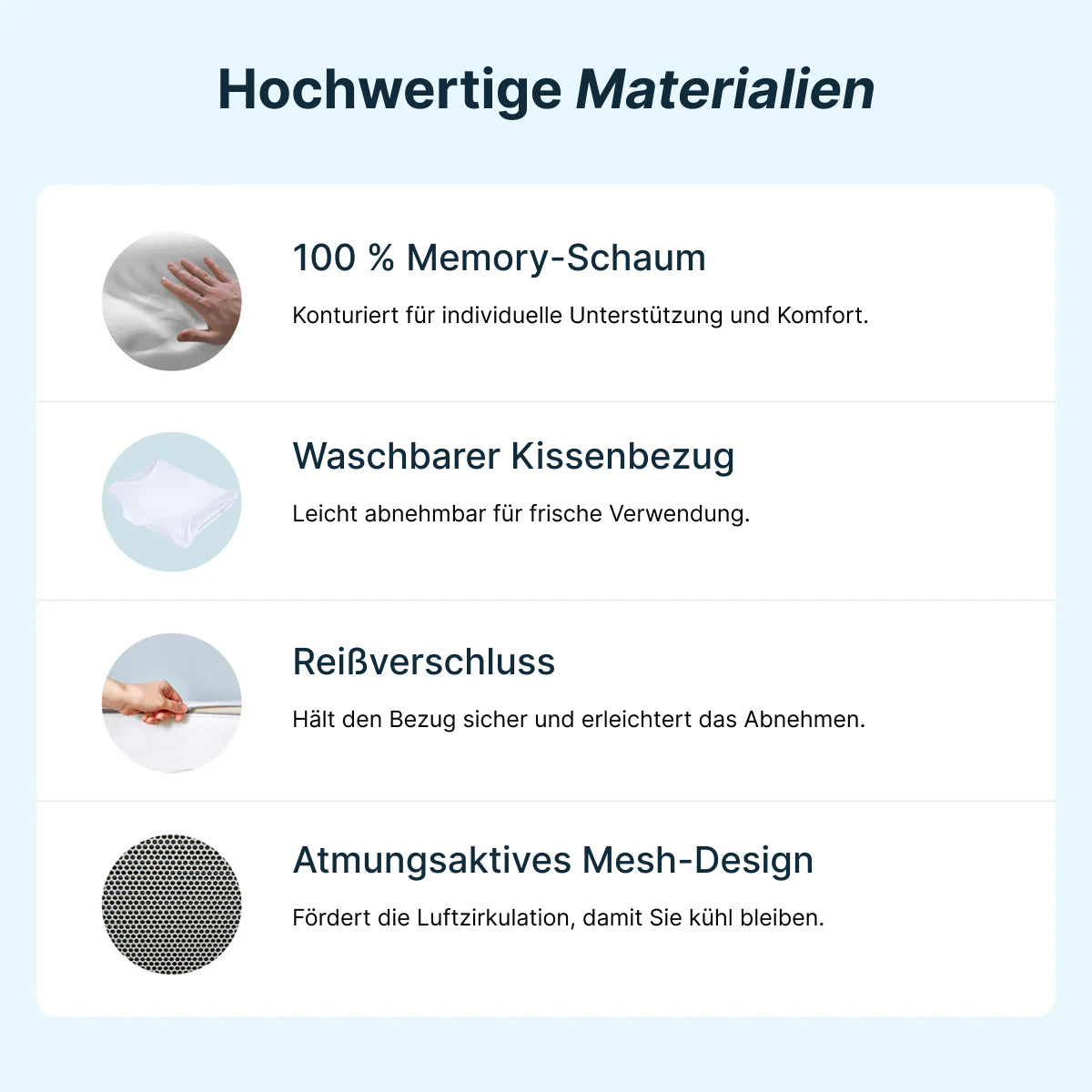 Hochwertige Materialien

100 % Memory-Schaum

Konturiert für individuelle Unterstützung und Komfort.

Waschbarer Kissenbezug

Leicht abnehmbar für frische Verwendung.

Reißverschluss

Hält den Bezug sicher und erleichtert das Abnehmen.

Atmungsaktives Mesh-Design

Fördert die Luftzirkulation, damit Sie kühl bleiben.